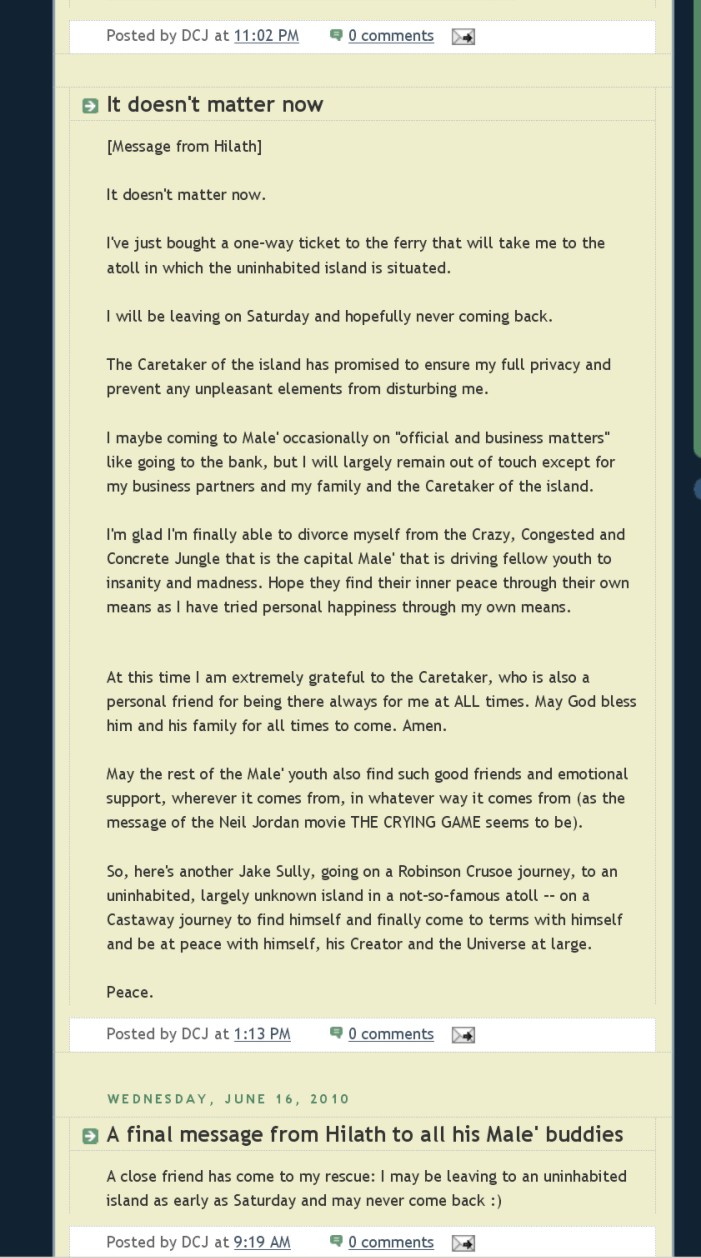 Posted by DCJ at 11:02 PM 0 comments

It doesn't matter now

[Message from Hilath]

It doesn't matter now.

I've just bought a one-way ticket to the ferry that will take me to the atoll in which the uninhabited island is situated.

I will be leaving on Saturday and hopefully never coming back.

The Caretaker of the island has promised to ensure my full privacy and prevent any unpleasant elements from disturbing me.

I maybe coming to Male' occasionally on "official and business matters" like going to the bank, but I will largely remain out of touch except for my business partners and my family and the Caretaker of the island.

I'm glad I'm finally able to divorce myself from the Crazy, Congested and Concrete Jungle that is the capital Male' that is driving fellow youth to insanity and madness. Hope they find their inner peace through their own means as I have tried personal happiness through my own means.

At this time I am extremely grateful to the Caretaker, who is also a personal friend for being there always for me at ALL times. May God bless him and his family for all times to come. Amen.

May the rest of the Male' youth also find such good friends and emotional support, wherever it comes from, in whatever way it comes from (as the message of the Neil Jordan movie THE CRYING GAME seems to be).

So, here's another Jake Sully, going on a Robinson Crusoe journey, to an uninhabited, largely unknown island in a not-so-famous atoll -- on a Castaway journey to find himself and finally come to terms with himself and be at peace with himself, his Creator and the Universe at large.

Peace.

Posted by DCJ at 1:13 PM 0 comments

WEDNESDAY, JUNE 16, 2010

A final message from Hilath to all his Male' buddies

A close friend has come to my rescue: I may be leaving to an uninhabited island as early as Saturday and may never come back :)

Posted by DCJ at 9:19 AM 0 comments